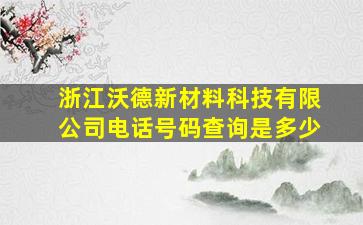 浙江沃德新材料科技有限公司电话号码查询是多少